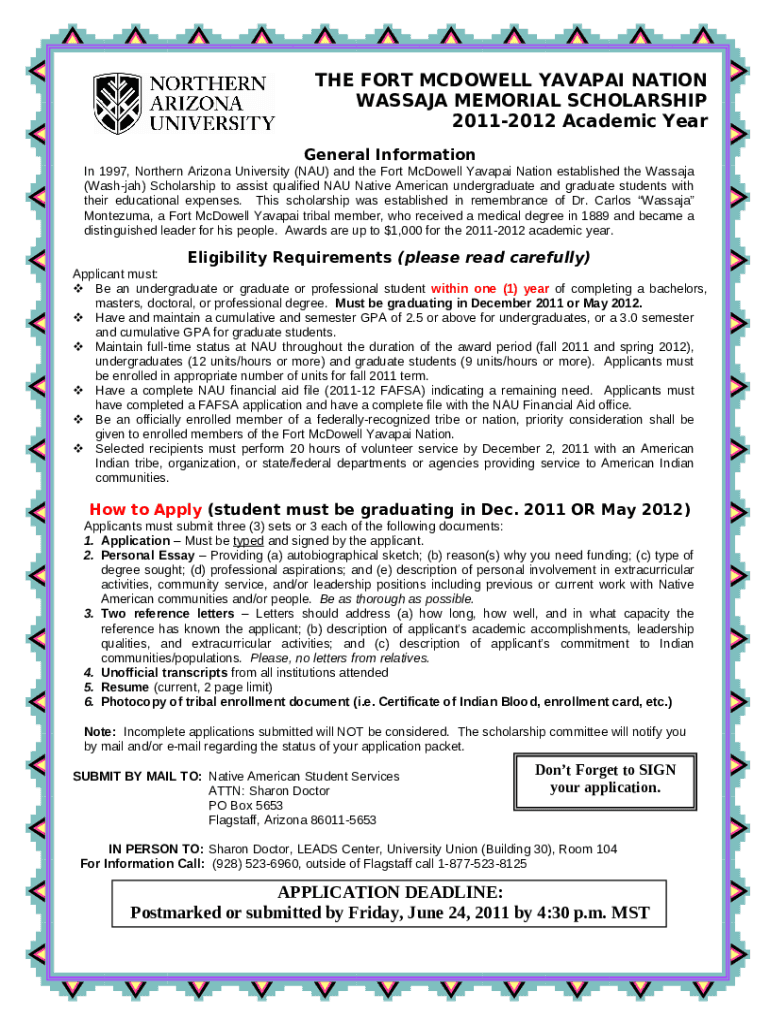 NORTHERN ARIZONA UNIVERSITY

THE FORT MCDOWELL YAVAPAI NATION
WASSAJA MEMORIAL SCHOLARSHIP
2011-2012 Academic Year

General Information

In 1997, Northern Arizona University (NAU) and the Fort McDowell Yavapai Nation established the Wassaja (Wash-jah) Scholarship to assist qualified NAU Native American undergraduate and graduate students with their educational expenses. This scholarship was established in remembrance of Dr. Carlos "Wassaja" Montezuma, a Fort McDowell Yavapai tribal member, who received a medical degree in 1889 and became a distinguished leader for his people. Awards are up to $1,000 for the 2011-2012 academic year.

Eligibility Requirements (please read carefully)

Applicant must:
❖ Be an undergraduate or graduate or professional student within one (1) year of completing a bachelors, masters, doctoral, or professional degree. Must be graduating in December 2011 or May 2012.
❖ Have and maintain a cumulative and semester GPA of 2.5 or above for undergraduates, or a 3.0 semester and cumulative GPA for graduate students.
❖ Maintain full-time status at NAU throughout the duration of the award period (fall 2011 and spring 2012), undergraduates (12 units/hours or more) and graduate students (9 units/hours or more). Applicants must be enrolled in appropriate number of units for fall 2011 term.
❖ Have a complete NAU financial aid file (2011-12 FAFSA) indicating a remaining need. Applicants must have completed a FAFSA application and have a complete file with the NAU Financial Aid office.
❖ Be an officially enrolled member of a federally-recognized tribe or nation, priority consideration shall be given to enrolled members of the Fort McDowell Yavapai Nation.
❖ Selected recipients must perform 20 hours of volunteer service by December 2, 2011 with an American Indian tribe, organization, or state/federal departments or agencies providing service to American Indian communities.

How to Apply (student must be graduating in Dec. 2011 OR May 2012)

Applicants must submit three (3) sets or 3 each of the following documents:
1. Application – Must be typed and signed by the applicant.
2. Personal Essay – Providing (a) autobiographical sketch; (b) reason(s) why you need funding; (c) type of degree sought; (d) professional aspirations; and (e) description of personal involvement in extracurricular activities, community service, and/or leadership positions including previous or current work with Native American communities and/or people. Be as thorough as possible.
3. Two reference letters – Letters should address (a) how long, how well, and in what capacity the reference has known the applicant; (b) description of applicant's academic accomplishments, leadership qualities, and extracurricular activities; and (c) description of applicant's commitment to Indian communities/populations. Please, no letters from relatives.
4. Unofficial transcripts from all institutions attended
5. Resume (current, 2 page limit)
6. Photocopy of tribal enrollment document (i.e. Certificate of Indian Blood, enrollment card, etc.)

Note: Incomplete applications submitted will NOT be considered. The scholarship committee will notify you by mail and/or e-mail regarding the status of your application packet.

SUBMIT BY MAIL TO: Native American Student Services
ATTN: Sharon Doctor
PO Box 5653
Flagstaff, Arizona 86011-5653

Don't Forget to SIGN your application.

IN PERSON TO: Sharon Doctor, LEADS Center, University Union (Building 30), Room 104
For Information Call: (928) 523-6960, outside of Flagstaff call 1-877-523-8125

APPLICATION DEADLINE:
Postmarked or submitted by Friday, June 24, 2011 by 4:30 p.m. MST